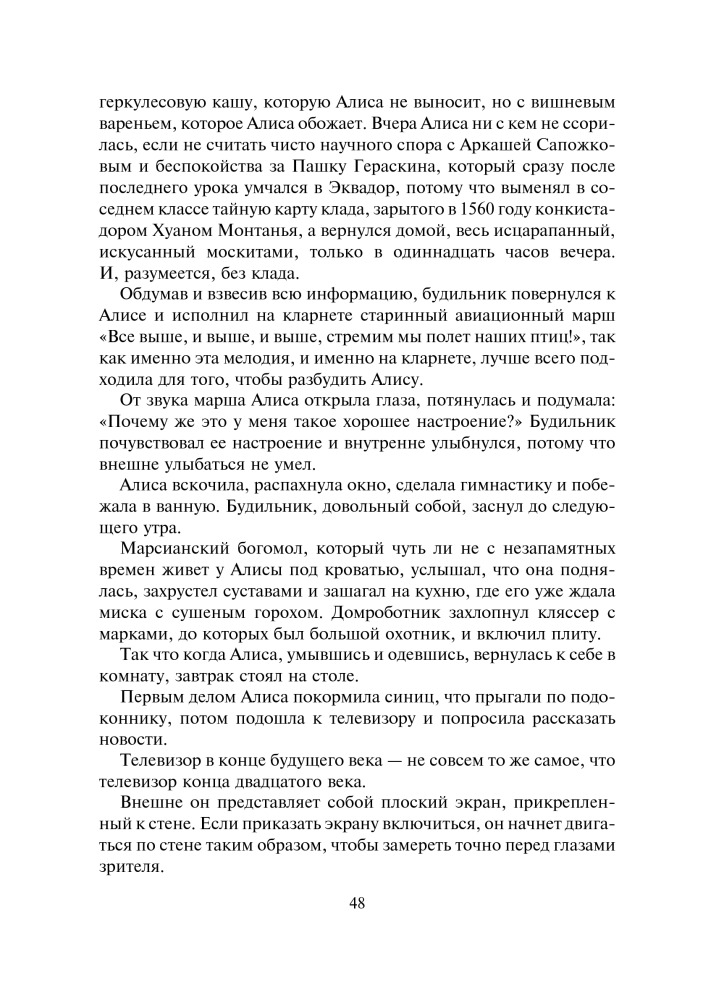 геркулесовую кашу, которую Алиса не выносит, но с вишневым вареньем, которое Алиса обожает. Вчера Алиса ни с кем не ссорилась, если не считать чисто научного спора с Аркашей Сапожковым и беспокойства за Пашку Гераскина, который сразу после последнего урока умчался в Эквадор, потому что выменял в соседнем классе тайную карту клада, зарытого в 1560 году конкистадором Хуаном Монтанья, а вернулся домой, весь исцарапанный, искусанный москитами, только в одиннадцать часов вечера. И, разумеется, без клада.

Обдумав и взвесив всю информацию, будильник повернулся к Алисе и исполнил на кларнете старинный авиационный марш «Все выше, и выше, и выше, стремим мы полет наших птиц!», так как именно эта мелодия, и именно на кларнете, лучше всего подходила для того, чтобы разбудить Алису.

От звука марша Алиса открыла глаза, потянулась и подумала: «Почему же это у меня такое хорошее настроение?» Будильник почувствовал ее настроение и внутренне улыбнулся, потому что внешне улыбаться не умел.

Алиса вскочила, распахнула окно, сделала гимнастику и побежала в ванную. Будильник, довольный собой, заснул до следующего утра.

Марсианский богомол, который чуть ли не с незапамятных времен живет у Алисы под кроватью, услышал, что она поднялась, захрустел суставами и зашагал на кухню, где его уже ждала миска с сушеным горохом. Домроботник захлопнул кляссер с марками, до которых был большой охотник, и включил плиту.

Так что когда Алиса, умывшись и одевшись, вернулась к себе в комнату, завтрак стоял на столе.

Первым делом Алиса покормила синиц, что прыгали по подоконнику, потом подошла к телевизору и попросила рассказать новости.

Телевизор в конце будущего века — не совсем то же самое, что телевизор конца двадцатого века.

Внешне он представляет собой плоский экран, прикрепленный к стене. Если приказать экрану включиться, он начнет двигаться по стене таким образом, чтобы замереть точно перед глазами зрителя.

48